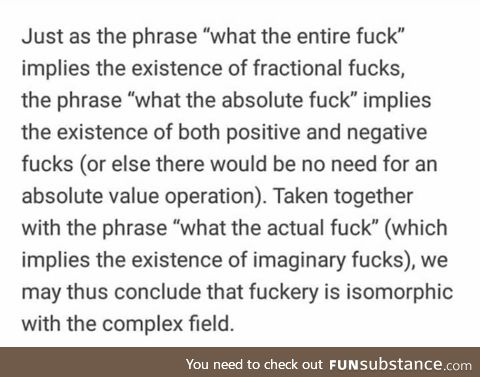 Just as the phrase “what the entire fuck” implies the existence of fractional fucks, the phrase “what the absolute fuck” implies the existence of both positive and negative fucks (or else there would be no need for an absolute value operation). Taken together with the phrase “what the actual fuck” (which implies the existence of imaginary fucks), we may thus conclude that fuckery is isomorphic with the complex field.

You need to check out FUNsubstance.com